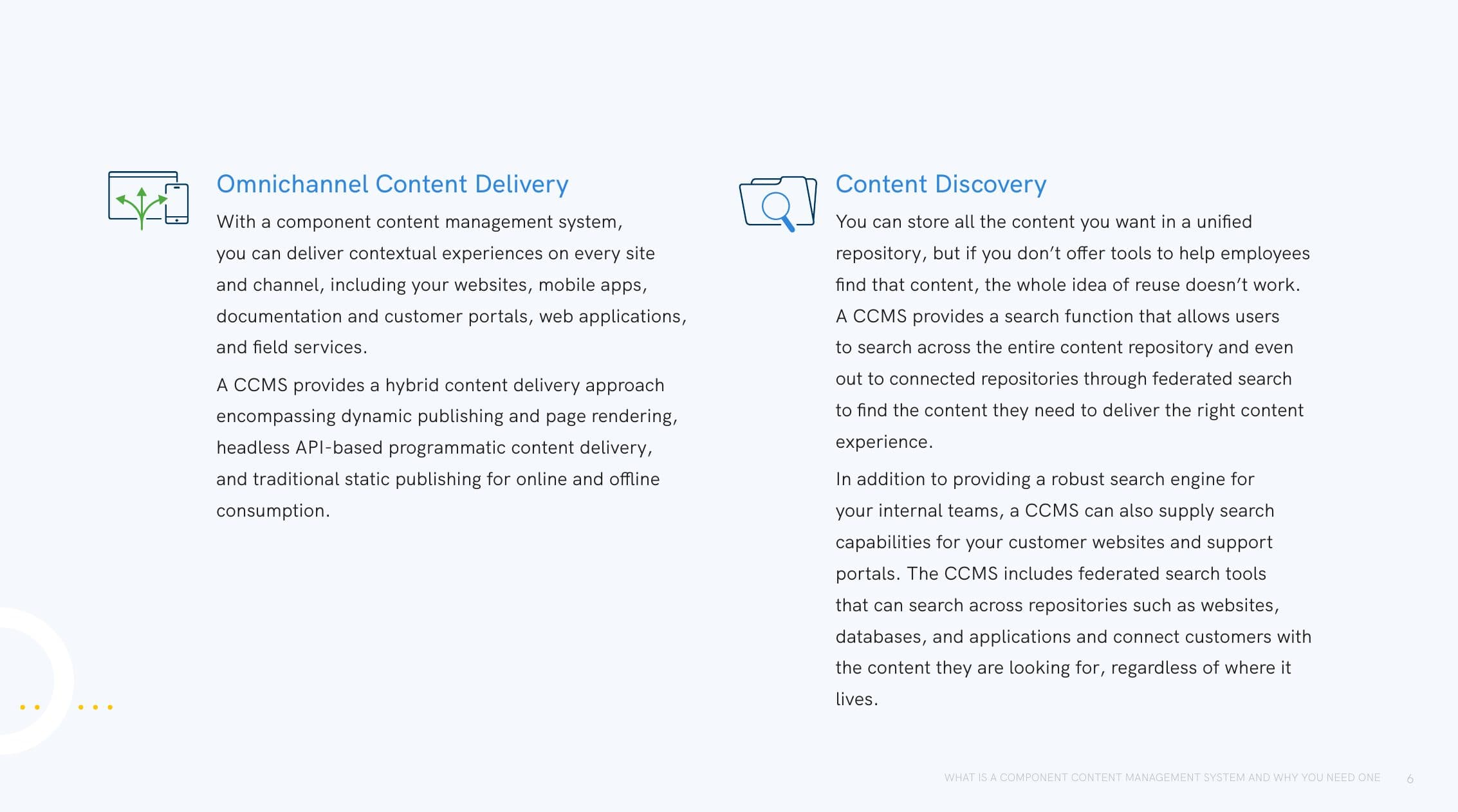 Omnichannel Content Delivery

With a component content management system, you can deliver contextual experiences on every site and channel, including your websites, mobile apps, documentation and customer portals, web applications, and field services.

A CCMS provides a hybrid content delivery approach encompassing dynamic publishing and page rendering, headless API-based programmatic content delivery, and traditional static publishing for online and offline consumption.

Content Discovery

You can store all the content you want in a unified repository, but if you don't offer tools to help employees find that content, the whole idea of reuse doesn't work. A CCMS provides a search function that allows users to search across the entire content repository and even out to connected repositories through federated search to find the content they need to deliver the right content experience.

In addition to providing a robust search engine for your internal teams, a CCMS can also supply search capabilities for your customer websites and support portals. The CCMS includes federated search tools that can search across repositories such as websites, databases, and applications and connect customers with the content they are looking for, regardless of where it lives.

WHAT IS A COMPONENT CONTENT MANAGEMENT SYSTEM AND WHY YOU NEED ONE 6